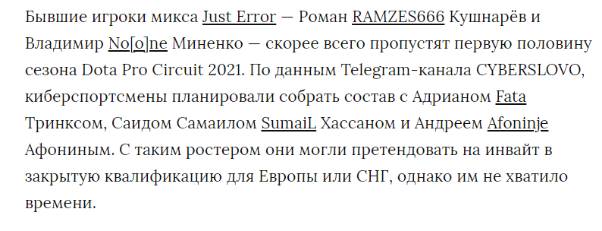 Бывшие игроки микса Just Error — Роман RAMZES666 Кушнарёв и Владимир No[o]ne Миненко — скорее всего пропустят первую половину сезона Dota Pro Circuit 2021. По данным Telegram-канала CYBERSLOVO, киберспортсмены планировали собрать состав с Адрианом Fata Тринксом, Саидом Самаилом SumaiL Хассаном и Андреем Afoninje Афониным. С таким ростером они могли претендовать на инвайт в закрытую квалификацию для Европы или СНГ, однако им не хватило времени.